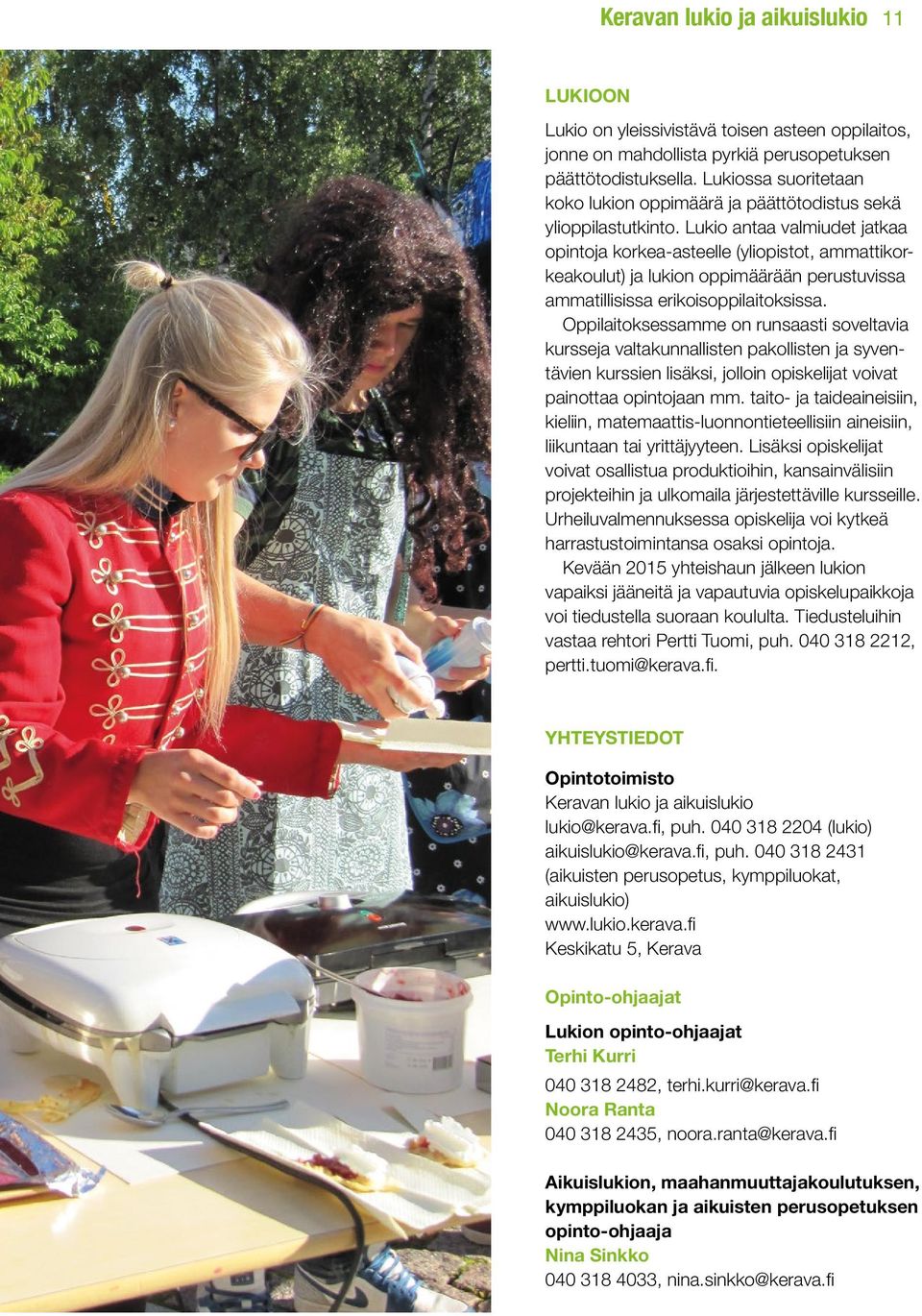 Keravan lukio ja aikuislukio 11

LUKIOON

Lukio on yleissivistävä toisen asteen oppilaitos, jonne on mahdollista pyrkiä perusopetuksen päättötodistuksella. Lukiossa suoritetaan koko lukion oppimäärä ja päättötodistus sekä ylioppilastutkinto. Lukio antaa valmiudet jatkaa opintoja korkea-asteelle (yliopistot, ammattikorkeakoulut) ja lukion oppimäärään perustuvissa ammatillisissa erikoisoppilaitoksissa.

Oppilaitoksessamme on runsaasti soveltavia kursseja valtakunnallisten pakollisten ja syventävien kurssien lisäksi, jolloin opiskelijat voivat painottaa opintojaan mm. taito- ja taideaineisiin, kieliin, matemaattis-luonnontieteellisiin aineisiin, liikuntaan tai yrittäjyyteen. Lisäksi opiskelijat voivat osallistua produktioihin, kansainvälisiin projekteihin ja ulkomaila järjestettäville kursseille. Urheiluvalmennuksessa opiskelija voi kytkeä harrastustoimintansa osaksi opintoja.

Kevään 2015 yhteishaun jälkeen lukion vapaiksi jääneitä ja vapautuvia opiskelupaikkoja voi tiedustella suoraan koululta. Tiedusteluihin vastaa rehtori Pertti Tuomi, puh. 040 318 2212, pertti.tuomi@kerava.fi.

YHTEYSTIEDOT

Opintotoimisto
Keravan lukio ja aikuislukio
lukio@kerava.fi, puh. 040 318 2204 (lukio)
aikuislukio@kerava.fi, puh. 040 318 2431 (aikuisten perusopetus, kymppiluokat, aikuislukio)
www.lukio.kerava.fi
Keskikatu 5, Kerava

Opinto-ohjaajat

Lukion opinto-ohjaajat
Terhi Kurri
040 318 2482, terhi.kurri@kerava.fi
Noora Ranta
040 318 2435, noora.ranta@kerava.fi

Aikuislukion, maahanmuuttajakoulutuksen, kymppiluokan ja aikuisten perusopetuksen opinto-ohjaaja
Nina Sinkko
040 318 4033, nina.sinkko@kerava.fi